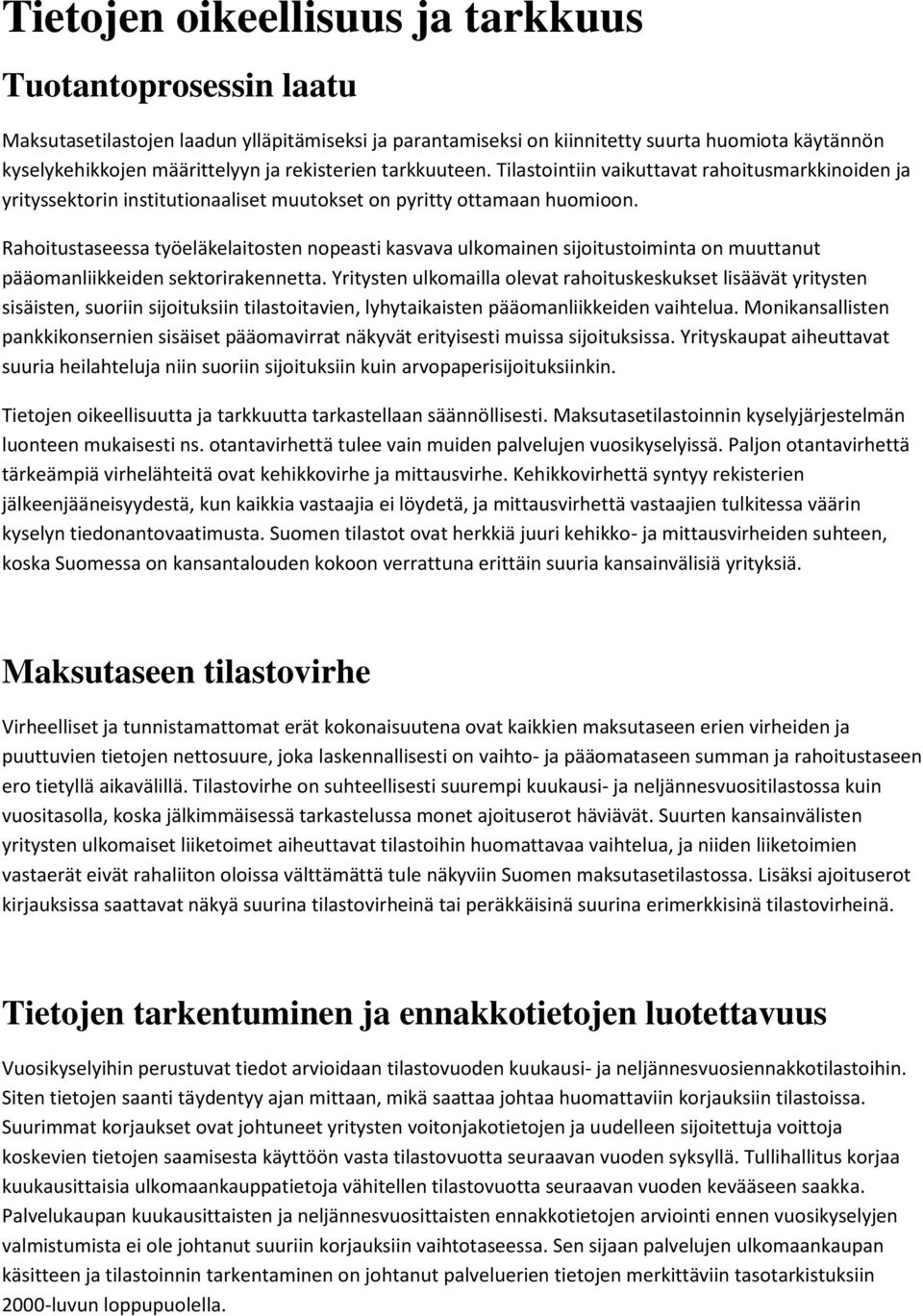 Tietojen oikeellisuus ja tarkkuus

Tuotantoprosessin laatu

Maksutasetilastojen laadun ylläpitämiseksi ja parantamiseksi on kiinnitetty suurta huomiota käytännön kyselykehikkojen määrittelyyn ja rekisterien tarkkuuteen. Tilastointiin vaikuttavat rahoitusmarkkinoiden ja yrityssektorin institutionaaliset muutokset on pyritty ottamaan huomioon.

Rahoitustaseessa työeläkelaitosten nopeasti kasvava ulkomainen sijoitustoiminta on muuttanut pääomanliikkeiden sektorirakennetta. Yritysten ulkomailla olevat rahoituskeskukset lisäävät yritysten sisäisten, suoriin sijoituksiin tilastoitavien, lyhytaikaisten pääomanliikkeiden vaihtelua. Monikansallisten pankkikonsernien sisäiset pääomavirrat näkyvät erityisesti muissa sijoituksissa. Yrityskaupat aiheuttavat suuria heilahteluja niin suoriin sijoituksiin kuin arvopaperisijoituksiinkin.

Tietojen oikeellisuutta ja tarkkuutta tarkastellaan säännöllisesti. Maksutasetilastoinnin kyselyjärjestelmän luonteen mukaisesti ns. otantavirhettä tulee vain muiden palvelujen vuosikyselyissä. Paljon otantavirhettä tärkeämpiä virhelähteitä ovat kehikkovirhe ja mittausvirhe. Kehikkovirhettä syntyy rekisterien jälkeenjääneisyydestä, kun kaikkia vastaajia ei löydetä, ja mittausvirhettä vastaajien tulkitessa väärin kyselyn tiedonantovaatimusta. Suomen tilastot ovat herkkiä juuri kehikko- ja mittausvirheiden suhteen, koska Suomessa on kansantalouden kokoon verrattuna erittäin suuria kansainvälisiä yrityksiä.

Maksutaseen tilastovirhe

Virheelliset ja tunnistamattomat erät kokonaisuutena ovat kaikkien maksutaseen erien virheiden ja puuttuvien tietojen nettosuure, joka laskennallisesti on vaihto- ja pääomataseen summan ja rahoitustaseen ero tietyllä aikavälillä. Tilastovirhe on suhteellisesti suurempi kuukausi- ja neljännesvuositilastossa kuin vuositasolla, koska jälkimmäisessä tarkastelussa monet ajoituserot häviävät. Suurten kansainvälisten yritysten ulkomaiset liiketoimet aiheuttavat tilastoihin huomattavaa vaihtelua, ja niiden liiketoimien vastaerät eivät rahaliiton oloissa välttämättä tule näkyviin Suomen maksutasetilastossa. Lisäksi ajoituserot kirjauksissa saattavat näkyä suurina tilastovirheinä tai peräkkäisinä suurina erimerkkisinä tilastovirheinä.

Tietojen tarkentuminen ja ennakkotietojen luotettavuus

Vuosikyselyihin perustuvat tiedot arvioidaan tilastovuoden kuukausi- ja neljännesvuosiennakkotilastoihin. Siten tietojen saanti täydentyy ajan mittaan, mikä saattaa johtaa huomattaviin korjauksiin tilastoissa. Suurimmat korjaukset ovat johtuneet yritysten voitonjakotietojen ja uudelleen sijoitettuja voittoja koskevien tietojen saamisesta käyttöön vasta tilastovuotta seuraavan vuoden syksyllä. Tullihallitus korjaa kuukausittaisia ulkomaankauppatietoja vähitellen tilastovuotta seuraavan vuoden kevääseen saakka. Palvelukaupan kuukausittaisten ja neljännesvuosittaisten ennakkotietojen arviointi ennen vuosikyselyjen valmistumista ei ole johtanut suuriin korjauksiin vaihtotaseessa. Sen sijaan palvelujen ulkomaankaupan käsitteen ja tilastoinnin tarkentaminen on johtanut palveluerien tietojen merkittäviin tasotarkistuksiin 2000-luvun loppupuolella.